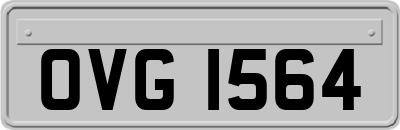 OVG 1564